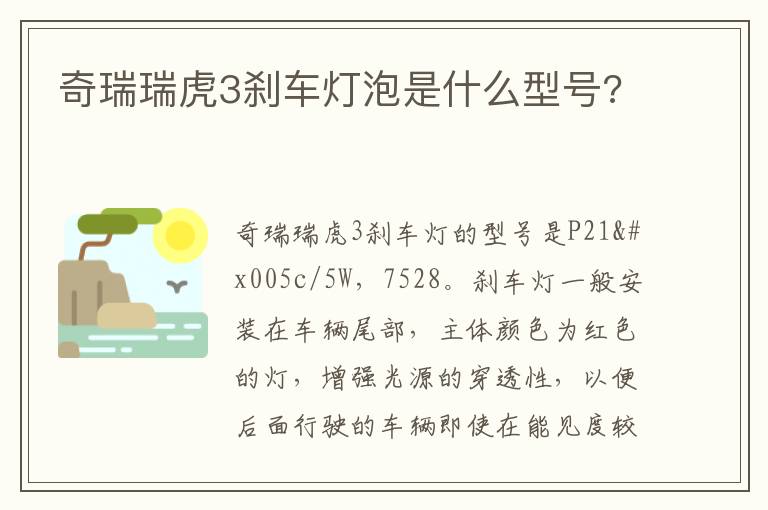 奇瑞瑞虎3刹车灯泡是什么型号?

奇瑞瑞虎3刹车灯的型号是P21&#x005c/5W，7528。刹车灯一般安装在车辆尾部，主体颜色为红色的灯，增强光源的穿透性，以便后面行驶的车辆即使在能见度较